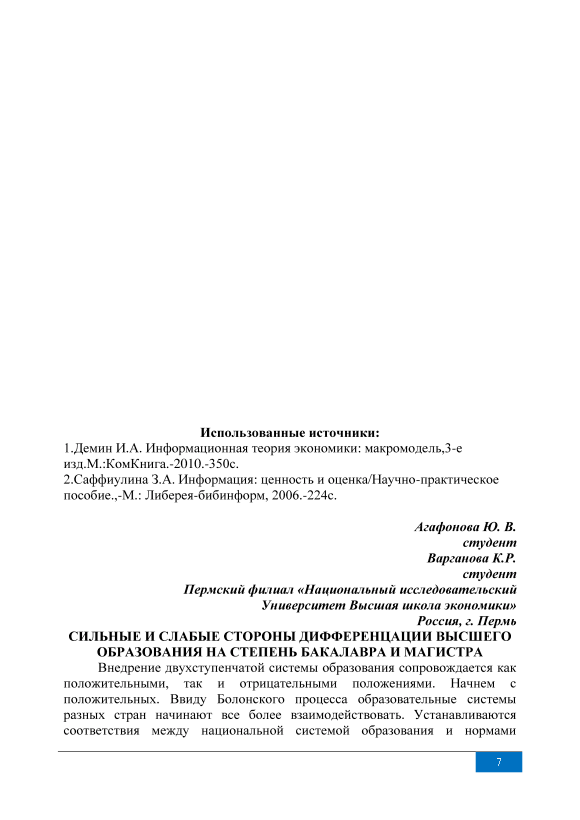 Использованные источники:
1.Демин И.А. Информационная теория экономики: макромодель,3-е изд.М.:КомКнига.-2010.-350с.
2.Саффиулина З.А. Информация: ценность и оценка/Научно-практическое пособие.,-М.: Либерея-бибинформ, 2006.-224с.

Агафонова Ю. В.
студент
Варганова К.Р.
студент
Пермский филиал «Национальный исследовательский Университет Высшая школа экономики»
Россия, г. Пермь

СИЛЬНЫЕ И СЛАБЫЕ СТОРОНЫ ДИФФЕРЕНЦАЦИИ ВЫСШЕГО ОБРАЗОВАНИЯ НА СТЕПЕНЬ БАКАЛАВРА И МАГИСТРА

Внедрение двухступенчатой системы образования сопровождается как положительными, так и отрицательными положениями. Начнем с положительных. Ввиду Болонского процесса образовательные системы разных стран начинают все более взаимодействовать. Устанавливаются соответствия между национальной системой образования и нормами

7